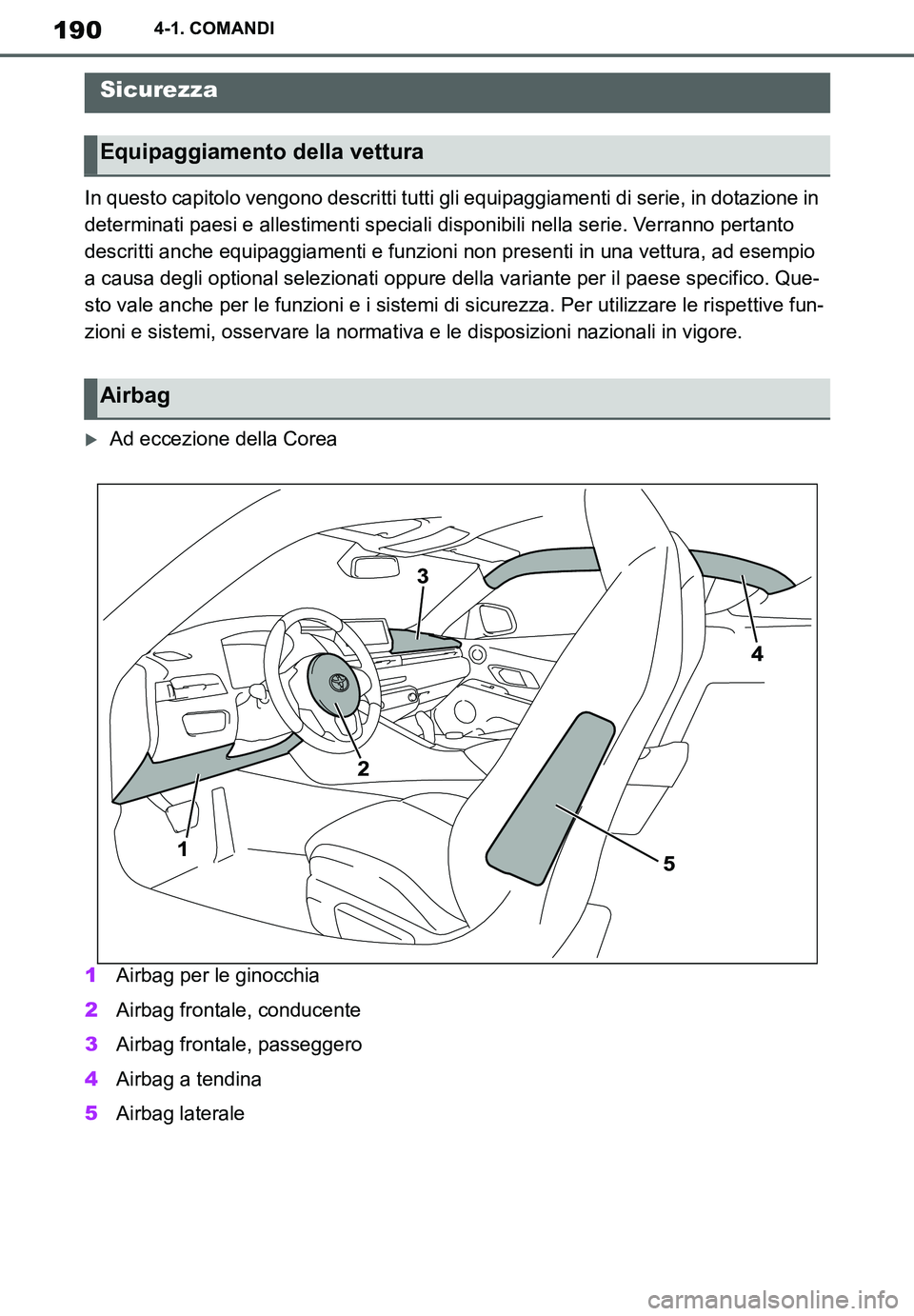 190 4-1. COMANDI

Sicurezza

Equipaggiamento della vettura

In questo capitolo vengono descritti tutti gli equipaggiamenti di serie, in dotazione in determinati paesi e allestimenti speciali disponibili nella serie. Verranno pertanto descritti anche equipaggiamenti e funzioni non presenti in una vettura, ad esempio a causa degli optional selezionati oppure della variante per il paese specifico. Questo vale anche per le funzioni e i sistemi di sicurezza. Per utilizzare le rispettive funzioni e sistemi, osservare la normativa e le disposizioni nazionali in vigore.

Airbag

Ad eccezione della Corea

3
4
2
1
5

1 Airbag per le ginocchia
2 Airbag frontale, conducente
3 Airbag frontale, passeggero
4 Airbag a tendina
5 Airbag laterale

carmanualsonline.info